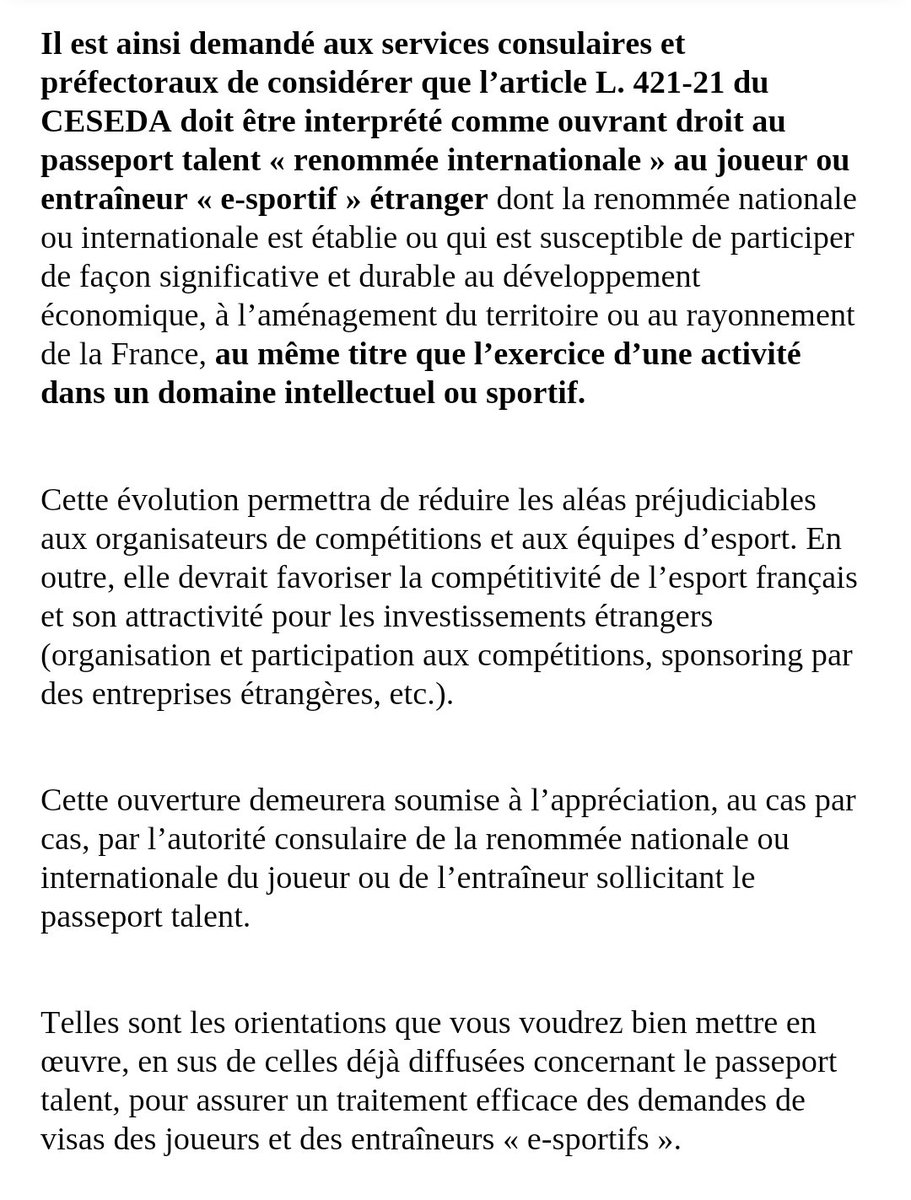 Il est ainsi demandé aux services consulaires et préfectoraux de considérer que l’article L. 421-21 du CESEDA doit être interprété comme ouvrant droit au passeport talent « renommée internationale » au joueur ou entraîneur « e-sportif » étranger dont la renommée nationale ou internationale est établie ou qui est susceptible de participer de façon significative et durable au développement économique, à l’aménagement du territoire ou au rayonnement de la France, au même titre que l’exercice d’une activité dans un domaine intellectuel ou sportif.

Cette évolution permettra de réduire les aléas préjudiciables aux organisateurs de compétitions et aux équipes d’esport. En outre, elle devrait favoriser la compétitivité de l’esport français et son attractivité pour les investissements étrangers (organisation et participation aux compétitions, sponsoring par des entreprises étrangères, etc.).

Cette ouverture demeurera soumise à l’appréciation, au cas par cas, par l’autorité consulaire de la renommée nationale ou internationale du joueur ou de l’entraîneur sollicitant le passeport talent.

Telles sont les orientations que vous voudrez bien mettre en œuvre, en sus de celles déjà diffusées concernant le passeport talent, pour assurer un traitement efficace des demandes de visas des joueurs et des entraîneurs « e-sportifs ».